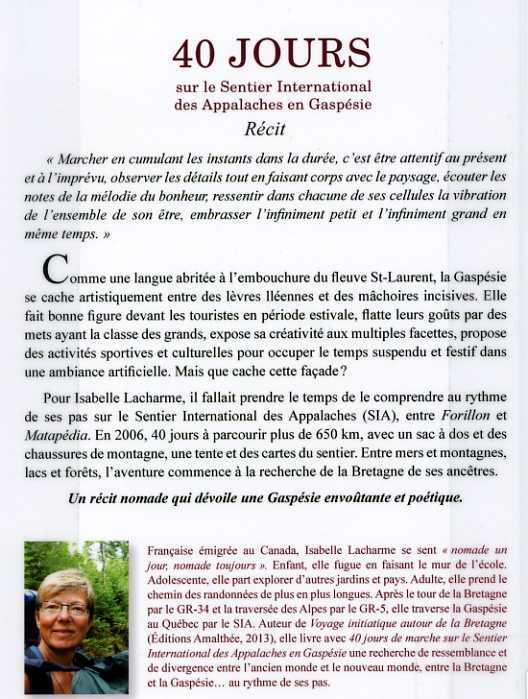 40 JOURS

sur le Sentier International des Appalaches en Gaspésie

Récit

« Marcher en cumulant les instants dans la durée, c'est être attentif au présent et à l'imprévu, observer les détails tout en faisant corps avec le paysage, écouter les notes de la mélodie du bonheur, ressentir dans chacune de ses cellules la vibration de l'ensemble de son être, embrasser l'infiniment petit et l'infiniment grand en même temps. »

Comme une langue abritée à l'embouchure du fleuve St-Laurent, la Gaspésie se cache artistiquement entre des lèvres lléennes et des mâchoires incisives. Elle fait bonne figure devant les touristes en période estivale, flatte leurs goûts par des mets ayant la classe des grands, expose sa créativité aux multiples facettes, propose des activités sportives et culturelles pour occuper le temps suspendu et festif dans une ambiance artificielle. Mais que cache cette façade ?

Pour Isabelle Lacharme, il fallait prendre le temps de le comprendre au rythme de ses pas sur le Sentier International des Appalaches (SIA), entre Forillon et Matapédia. En 2006, 40 jours à parcourir plus de 650 km, avec un sac à dos et des chaussures de montagne, une tente et des cartes du sentier. Entre mers et montagnes, lacs et forêts, l'aventure commence à la recherche de la Bretagne de ses ancêtres.

Un récit nomade qui dévoile une Gaspésie envoûtante et poétique.

Française émigrée au Canada, Isabelle Lacharme se sent « nomade un jour, nomade toujours ». Enfant, elle fugue en faisant le mur de l'école. Adolescente, elle part explorer d'autres jardins et pays. Adulte, elle prend le chemin des randonnées de plus en plus longues. Après le tour de la Bretagne par le GR-34 et la traversée des Alpes par le GR-5, elle traverse la Gaspésie au Québec par le SIA. Auteur de Voyage initiatique autour de la Bretagne (Éditions Amalthée, 2013), elle livre avec 40 jours de marche sur le Sentier International des Appalaches en Gaspésie une recherche de ressemblance et de divergence entre l'ancien monde et le nouveau monde, entre la Bretagne et la Gaspésie… au rythme de ses pas.